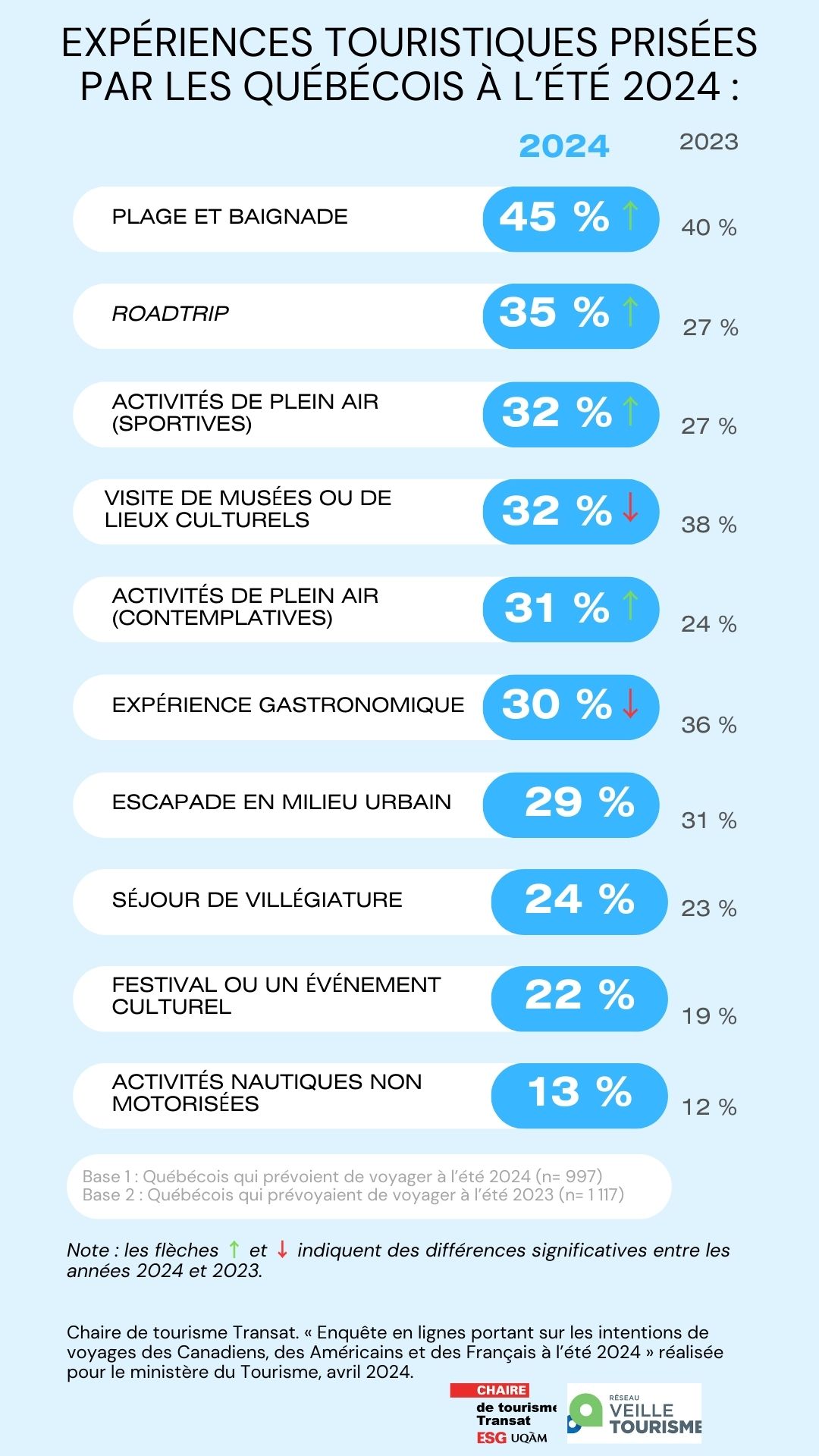 EXPÉRIENCES TOURISTIQUES PRISÉES PAR LES QUÉBÉCOIS À L'ÉTÉ 2024 :

| | 2024 | 2023 |
|---|---|---|
| PLAGE ET BAIGNADE | 45 % ↑ | 40 % |
| ROADTRIP | 35 % ↑ | 27 % |
| ACTIVITÉS DE PLEIN AIR (SPORTIVES) | 32 % ↑ | 27 % |
| VISITE DE MUSÉES OU DE LIEUX CULTURELS | 32 % ↓ | 38 % |
| ACTIVITÉS DE PLEIN AIR (CONTEMPLATIVES) | 31 % ↑ | 24 % |
| EXPÉRIENCE GASTRONOMIQUE | 30 % ↓ | 36 % |
| ESCAPADE EN MILIEU URBAIN | 29 % | 31 % |
| SÉJOUR DE VILLÉGIATURE | 24 % | 23 % |
| FESTIVAL OU UN ÉVÉNEMENT CULTUREL | 22 % | 19 % |
| ACTIVITÉS NAUTIQUES NON MOTORISÉES | 13 % | 12 % |

Base 1 : Québécois qui prévoient de voyager à l'été 2024 (n= 997)
Base 2 : Québécois qui prévoyaient de voyager à l'été 2023 (n= 1 117)

Note : les flèches ↑ et ↓ indiquent des différences significatives entre les années 2024 et 2023.

Chaire de tourisme Transat. « Enquête en lignes portant sur les intentions de voyages des Canadiens, des Américains et des Français à l'été 2024 » réalisée pour le ministère du Tourisme, avril 2024.

CHAIRE de tourisme Transat ESG UQÀM

RÉSEAU VEILLE TOURISME